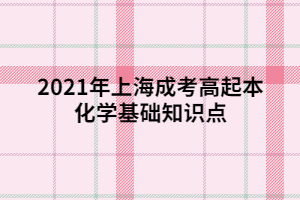 2021年上海成考高起本化学基础知识点